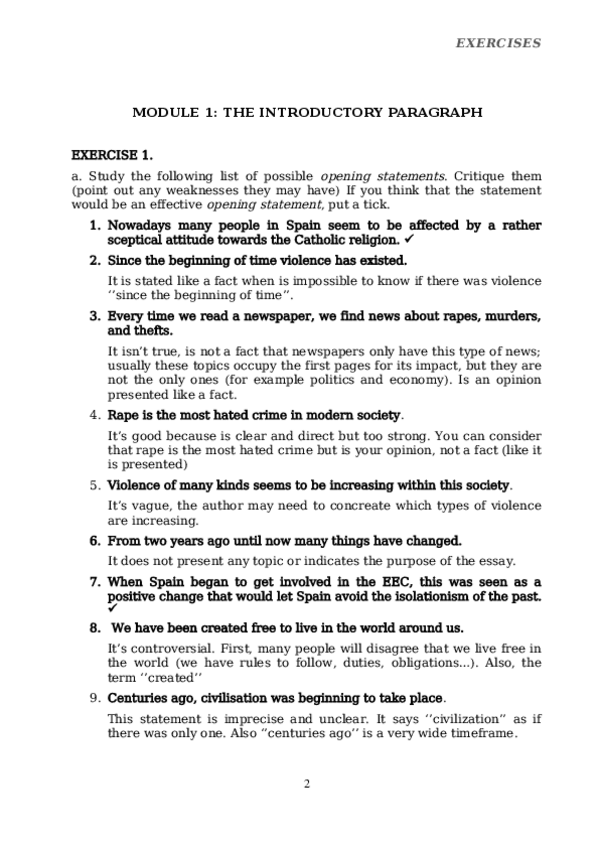 EXERCISES

MODULE 1: THE INTRODUCTORY PARAGRAPH

EXERCISE 1.

a. Study the following list of possible opening statements. Critique them (point out any weaknesses they may have) If you think that the statement would be an effective opening statement, put a tick.

1. Nowadays many people in Spain seem to be affected by a rather sceptical attitude towards the Catholic religion. ✓

2. Since the beginning of time violence has existed.

It is stated like a fact when is impossible to know if there was violence ‘‘since the beginning of time’’.

3. Every time we read a newspaper, we find news about rapes, murders, and thefts.

It isn’t true, is not a fact that newspapers only have this type of news; usually these topics occupy the first pages for its impact, but they are not the only ones (for example politics and economy). Is an opinion presented like a fact.

4. Rape is the most hated crime in modern society.

It’s good because is clear and direct but too strong. You can consider that rape is the most hated crime but is your opinion, not a fact (like it is presented)

5. Violence of many kinds seems to be increasing within this society.

It’s vague, the author may need to concreate which types of violence are increasing.

6. From two years ago until now many things have changed.

It does not present any topic or indicates the purpose of the essay.

7. When Spain began to get involved in the EEC, this was seen as a positive change that would let Spain avoid the isolationism of the past. ✓

8. We have been created free to live in the world around us.

It’s controversial. First, many people will disagree that we live free in the world (we have rules to follow, duties, obligations...). Also, the term ‘‘created’’

9. Centuries ago, civilisation was beginning to take place.

This statement is imprecise and unclear. It says ‘‘civilization’’ as if there was only one. Also ‘‘centuries ago’’ is a very wide timeframe.

2